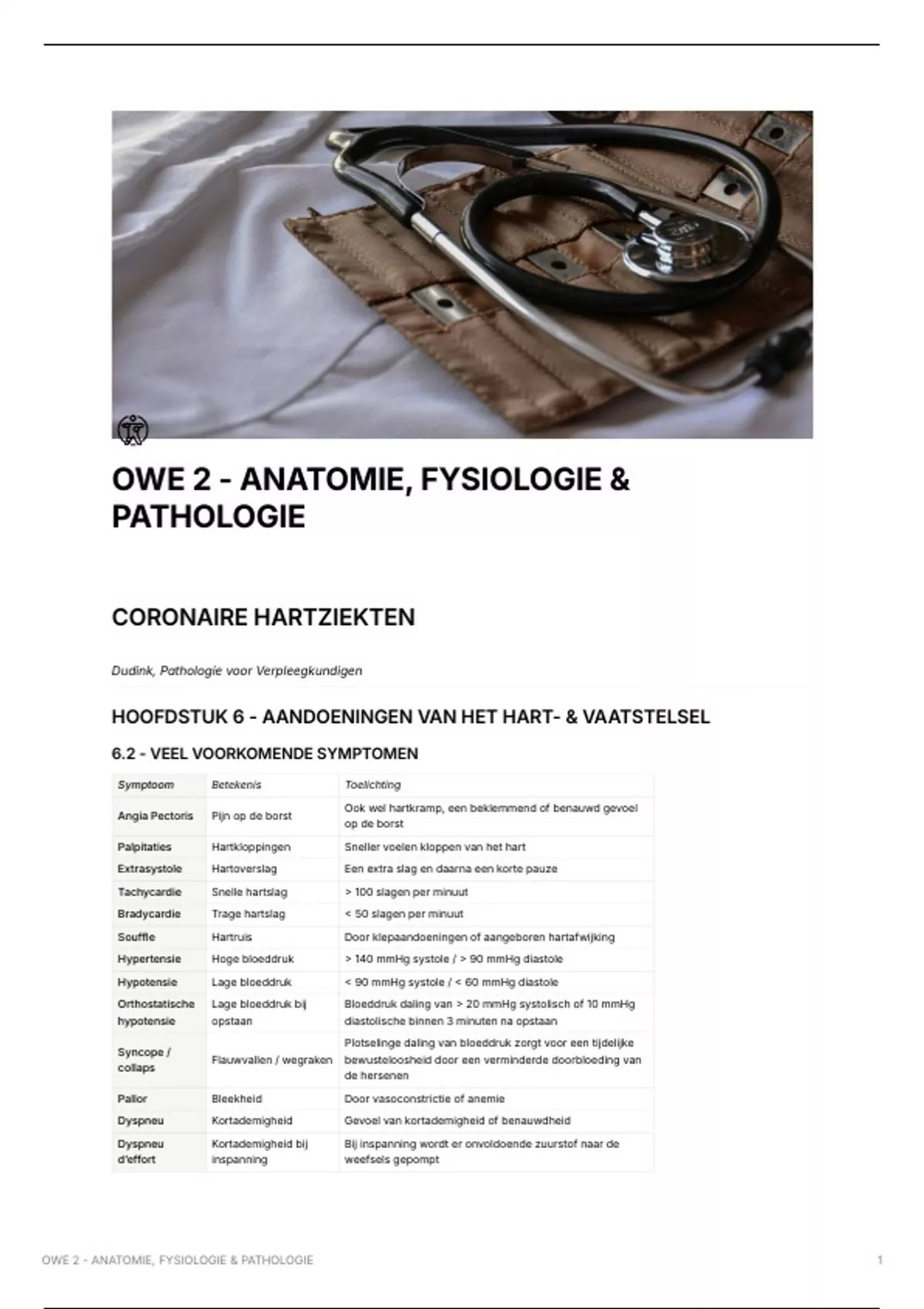 OWE 2 - ANATOMIE, FYSIOLOGIE & PATHOLOGIE

CORONAIRE HARTZIEKTEN

Dudink, Pathologie voor Verpleegkundigen

HOOFDSTUK 6 - AANDOENINGEN VAN HET HART- & VAATSTELSEL

6.2 - VEEL VOORKOMENDE SYMPTOMEN

| Symptoom | Betekenis | Toelichting |
|---|---|---|
| Angia Pectoris | Pijn op de borst | Ook wel hartkramp, een beklemmend of benauwd gevoel op de borst |
| Palpitaties | Hartkloppingen | Sneller voelen kloppen van het hart |
| Extrasystole | Hartoverslag | Een extra slag en daarna een korte pauze |
| Tachycardie | Snelle hartslag | > 100 slagen per minuut |
| Bradycardie | Trage hartslag | < 50 slagen per minuut |
| Souffle | Hartruis | Door klepaandoeningen of aangeboren hartafwijking |
| Hypertensie | Hoge bloeddruk | > 140 mmHg systole / > 90 mmHg diastole |
| Hypotensie | Lage bloeddruk | < 90 mmHg systole / < 60 mmHg diastole |
| Orthostatische hypotensie | Lage bloeddruk bij opstaan | Bloeddruk daling van > 20 mmHg systolisch of 10 mmHg diastolische binnen 3 minuten na opstaan |
| Syncope / collaps | Flauwvallen / wegraken | Plotselinge daling van bloeddruk zorgt voor een tijdelijke bewusteloosheid door een verminderde doorbloeding van de hersenen |
| Pallor | Bleekheid | Door vasoconstrictie of anemie |
| Dyspneu | Kortademigheid | Gevoel van kortademigheid of benauwdheid |
| Dyspneu d'effort | Kortademigheid bij inspanning | Bij inspanning wordt er onvoldoende zuurstof naar de weefsels gepompt |

OWE 2 - ANATOMIE, FYSIOLOGIE & PATHOLOGIE 1